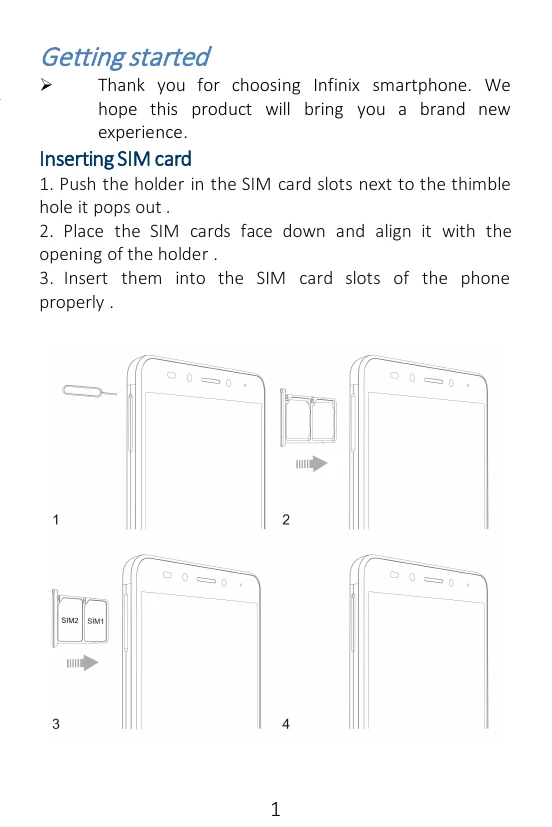 Getting started

➢ Thank you for choosing Infinix smartphone. We hope this product will bring you a brand new experience.

Inserting SIM card

1. Push the holder in the SIM card slots next to the thimble hole it pops out .

2. Place the SIM cards face down and align it with the opening of the holder .

3. Insert them into the SIM card slots of the phone properly .

1

2

SIM2 SIM1

3

4

1